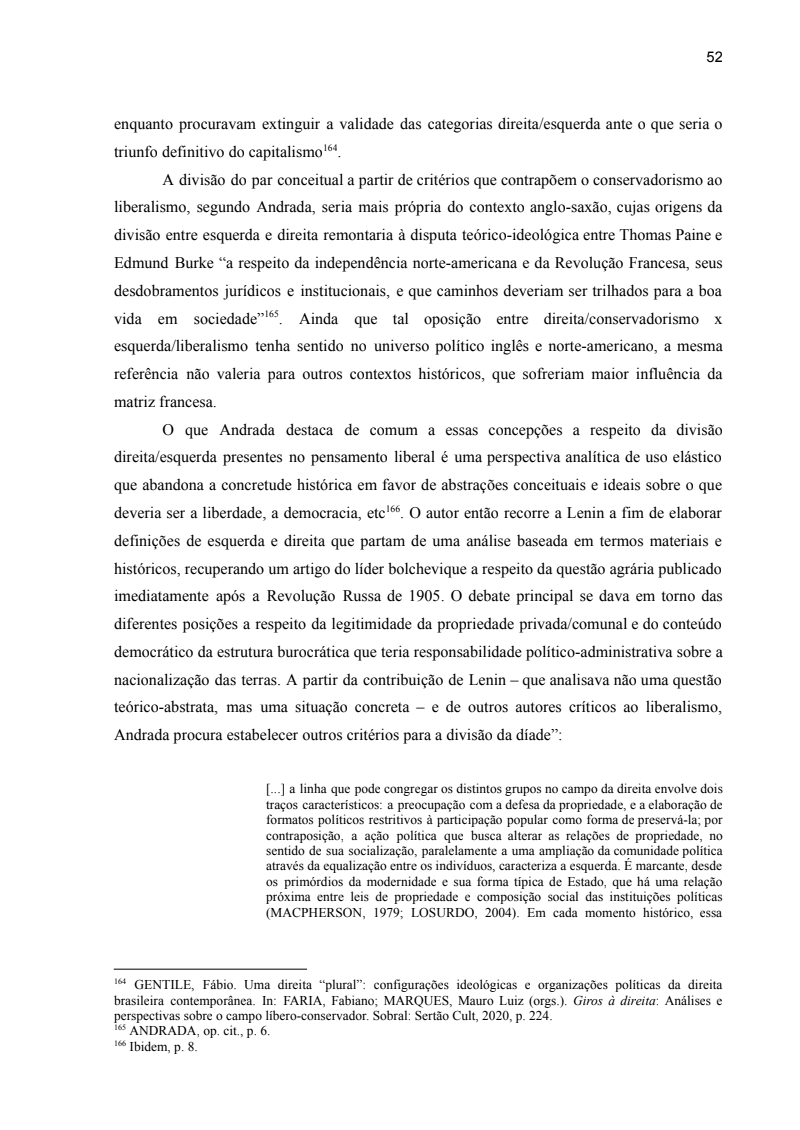 52

enquanto procuravam extinguir a validade das categorias direita/esquerda ante o que seria o triunfo definitivo do capitalismo$^{164}$.

A divisão do par conceitual a partir de critérios que contrapõem o conservadorismo ao liberalismo, segundo Andrada, seria mais própria do contexto anglo-saxão, cujas origens da divisão entre esquerda e direita remontaria à disputa teórico-ideológica entre Thomas Paine e Edmund Burke “a respeito da independência norte-americana e da Revolução Francesa, seus desdobramentos jurídicos e institucionais, e que caminhos deveriam ser trilhados para a boa vida em sociedade”$^{165}$. Ainda que tal oposição entre direita/conservadorismo x esquerda/liberalismo tenha sentido no universo político inglês e norte-americano, a mesma referência não valeria para outros contextos históricos, que sofreriam maior influência da matriz francesa.

O que Andrada destaca de comum a essas concepções a respeito da divisão direita/esquerda presentes no pensamento liberal é uma perspectiva analítica de uso elástico que abandona a concretude histórica em favor de abstrações conceituais e ideais sobre o que deveria ser a liberdade, a democracia, etc$^{166}$. O autor então recorre a Lenin a fim de elaborar definições de esquerda e direita que partam de uma análise baseada em termos materiais e históricos, recuperando um artigo do líder bolchevique a respeito da questão agrária publicado imediatamente após a Revolução Russa de 1905. O debate principal se dava em torno das diferentes posições a respeito da legitimidade da propriedade privada/comunal e do conteúdo democrático da estrutura burocrática que teria responsabilidade político-administrativa sobre a nacionalização das terras. A partir da contribuição de Lenin – que analisava não uma questão teórico-abstrata, mas uma situação concreta – e de outros autores críticos ao liberalismo, Andrada procura estabelecer outros critérios para a divisão da díade”:

[...] a linha que pode congregar os distintos grupos no campo da direita envolve dois traços característicos: a preocupação com a defesa da propriedade, e a elaboração de formatos políticos restritivos à participação popular como forma de preservá-la; por contraposição, a ação política que busca alterar as relações de propriedade, no sentido de sua socialização, paralelamente a uma ampliação da comunidade política através da equalização entre os indivíduos, caracteriza a esquerda. É marcante, desde os primórdios da modernidade e sua forma típica de Estado, que há uma relação próxima entre leis de propriedade e composição social das instituições políticas (MACPHERSON, 1979; LOSURDO, 2004). Em cada momento histórico, essa

$^{164}$ GENTILE, Fábio. Uma direita “plural”: configurações ideológicas e organizações políticas da direita brasileira contemporânea. In: FARIA, Fabiano; MARQUES, Mauro Luiz (orgs.). Giros à direita: Análises e perspectivas sobre o campo líbero-conservador. Sobral: Sertão Cult, 2020, p. 224.
$^{165}$ ANDRADA, op. cit., p. 6.
$^{166}$ Ibidem, p. 8.